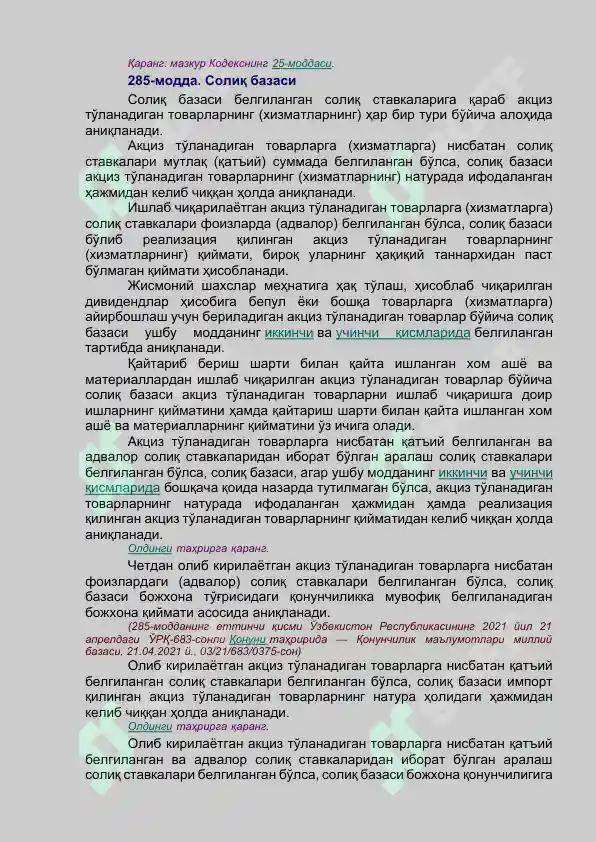 Қаранг: мазкур Кодекснинг 25-моддаси.

285-модда. Солиқ базаси

Солиқ базаси белгиланган солиқ ставкаларига қараб акциз тўланадиган товарларнинг (хизматларнинг) ҳар бир тури бўйича алоҳида аниқланади.

Акциз тўланадиган товарларга (хизматларга) нисбатан солиқ ставкалари мутлақ (қатъий) суммада белгиланган бўлса, солиқ базаси акциз тўланадиган товарларнинг (хизматларнинг) натурада ифодаланган ҳажмидан келиб чиққан ҳолда аниқланади.

Ишлаб чиқарилаётган акциз тўланадиган товарларга (хизматларга) солиқ ставкалари фоизларда (адвалор) белгиланган бўлса, солиқ базаси бўлиб реализация қилинган акциз тўланадиган товарларнинг (хизматларнинг) қиймати, бироқ уларнинг ҳақиқий таннархидан паст бўлмаган қиймати ҳисобланади.

Жисмоний шахслар меҳнатига ҳақ тўлаш, ҳисоблаб чиқарилган дивидендлар ҳисобига бепул ёки бошқа товарларга (хизматларга) айирбошлаш учун бериладиган акциз тўланадиган товарлар бўйича солиқ базаси ушбу модданинг иккинчи ва учинчи қисмларида белгиланган тартибда аниқланади.

Қайтариб бериш шарти билан қайта ишланган хом ашё ва материаллардан ишлаб чиқарилган акциз тўланадиган товарлар бўйича солиқ базаси акциз тўланадиган товарларни ишлаб чиқаришга доир ишларнинг қийматини ҳамда қайтариш шарти билан қайта ишланган хом ашё ва материалларнинг қийматини ўз ичига олади.

Акциз тўланадиган товарларга нисбатан қатъий белгиланган ва адвалор солиқ ставкаларидан иборат бўлган аралаш солиқ ставкалари белгиланган бўлса, солиқ базаси, агар ушбу модданинг иккинчи ва учинчи қисмларида бошқача қоида назарда тутилмаган бўлса, акциз тўланадиган товарларнинг натурада ифодаланган ҳажмидан ҳамда реализация қилинган акциз тўланадиган товарларнинг қийматидан келиб чиққан ҳолда аниқланади.

Олдинги таҳрирга қаранг.

Четдан олиб кирилаётган акциз тўланадиган товарларга нисбатан фоизлардаги (адвалор) солиқ ставкалари белгиланган бўлса, солиқ базаси божхона тўғрисидаги қонунчиликка мувофиқ белгиланадиган божхона қиймати асосида аниқланади.

(285-модданинг еттинчи қисми Ўзбекистон Республикасининг 2021 йил 21 апрелдаги ЎРҚ-683-сонли Қонуни таҳририда — Қонунчилик маълумотлари миллий базаси, 21.04.2021 й., 03/21/683/0375-сон)

Олиб кирилаётган акциз тўланадиган товарларга нисбатан қатъий белгиланган солиқ ставкалари белгиланган бўлса, солиқ базаси импорт қилинган акциз тўланадиган товарларнинг натура ҳолидаги ҳажмидан келиб чиққан ҳолда аниқланади.

Олдинги таҳрирга қаранг.

Олиб кирилаётган акциз тўланадиган товарларга нисбатан қатъий белгиланган ва адвалор солиқ ставкаларидан иборат бўлган аралаш солиқ ставкалари белгиланган бўлса, солиқ базаси божхона қонунчилигига